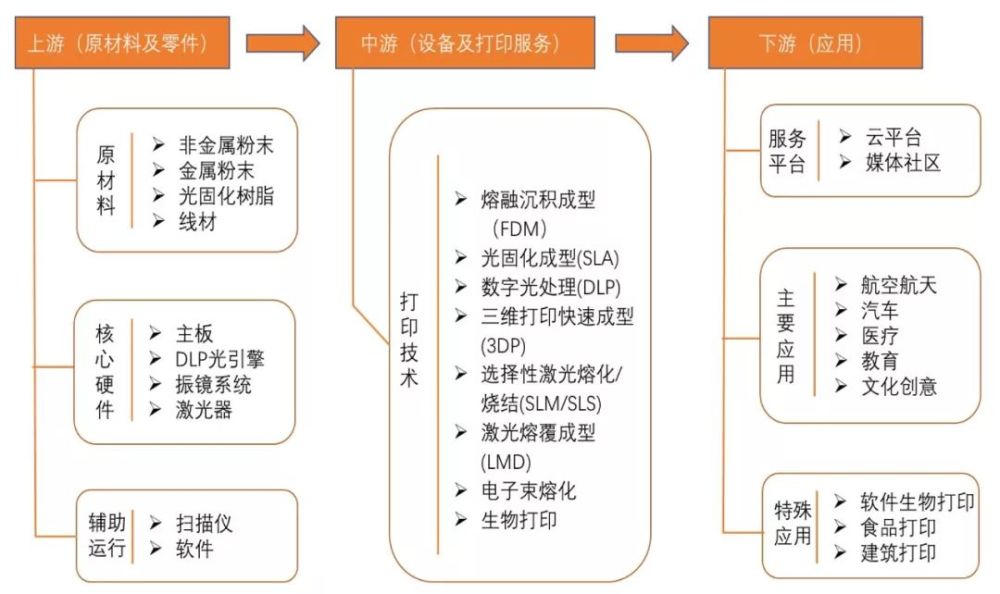 上游（原材料及零件）

原材料
➢ 非金属粉末
➢ 金属粉末
➢ 光固化树脂
➢ 线材

核心硬件
➢ 主板
➢ DLP光引擎
➢ 振镜系统
➢ 激光器

辅助运行
➢ 扫描仪
➢ 软件

中游（设备及打印服务）

打印技术
➢ 熔融沉积成型（FDM）
➢ 光固化成型(SLA)
➢ 数字光处理(DLP)
➢ 三维打印快速成型(3DP)
➢ 选择性激光熔化/烧结(SLM/SLS)
➢ 激光熔覆成型(LMD)
➢ 电子束熔化
➢ 生物打印

下游（应用）

服务平台
➢ 云平台
➢ 媒体社区

主要应用
➢ 航空航天
➢ 汽车
➢ 医疗
➢ 教育
➢ 文化创意

特殊应用
➢ 软件生物打印
➢ 食品打印
➢ 建筑打印